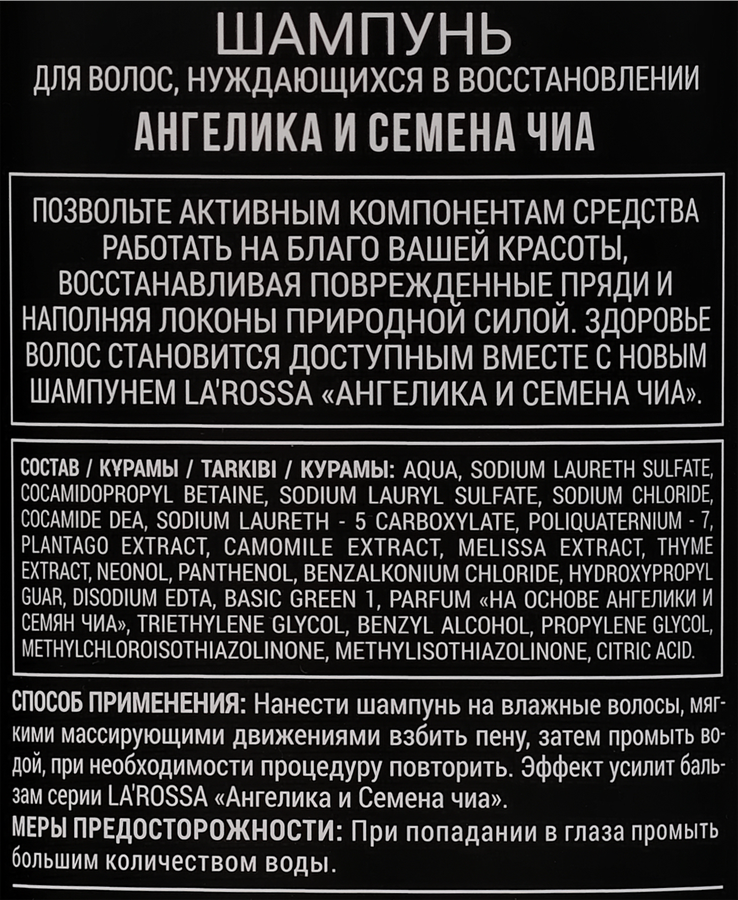 ШАМПУНЬ
ДЛЯ ВОЛОС, НУЖДАЮЩИХСЯ В ВОССТАНОВЛЕНИИ
АНГЕЛИКА И СЕМЕНА ЧИА

ПОЗВОЛЬТЕ АКТИВНЫМ КОМПОНЕНТАМ СРЕДСТВА РАБОТАТЬ НА БЛАГО ВАШЕЙ КРАСОТЫ, ВОССТАНАВЛИВАЯ ПОВРЕЖДЕННЫЕ ПРЯДИ И НАПОЛНЯЯ ЛОКОНЫ ПРИРОДНОЙ СИЛОЙ. ЗДОРОВЬЕ ВОЛОС СТАНОВИТСЯ ДОСТУПНЫМ ВМЕСТЕ С НОВЫМ ШАМПУНЕМ LA'ROSSA «АНГЕЛИКА И СЕМЕНА ЧИА».

СОСТАВ / ҚҰРАМЫ / TARKIBI / КУРАМЫ: AQUA, SODIUM LAURETH SULFATE, COCAMIDOPROPYL BETAINE, SODIUM LAURYL SULFATE, SODIUM CHLORIDE, COCAMIDE DEA, SODIUM LAURETH - 5 CARBOXYLATE, POLIQUATERNIUM - 7, PLANTAGO EXTRACT, CAMOMILE EXTRACT, MELISSA EXTRACT, THYME EXTRACT, NEONOL, PANTHENOL, BENZALKONIUM CHLORIDE, HYDROXYPROPYL GUAR, DISODIUM EDTA, BASIC GREEN 1, PARFUM «НА ОСНОВЕ АНГЕЛИКИ И СЕМЯН ЧИА», TRIETHYLENE GLYCOL, BENZYL ALCOHOL, PROPYLENE GLYCOL, METHYLCHLOROISOTHIAZOLINONE, METHYLISOTHIAZOLINONE, CITRIC ACID.

СПОСОБ ПРИМЕНЕНИЯ: Нанести шампунь на влажные волосы, мягкими массирующими движениями взбить пену, затем промыть водой, при необходимости процедуру повторить. Эффект усилит бальзам серии LA'ROSSA «Ангелика и Семена чиа».
МЕРЫ ПРЕДОСТОРОЖНОСТИ: При попадании в глаза промыть большим количеством воды.